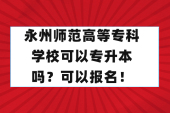 永州师范高等专科学校可以专升本吗？可以报名！